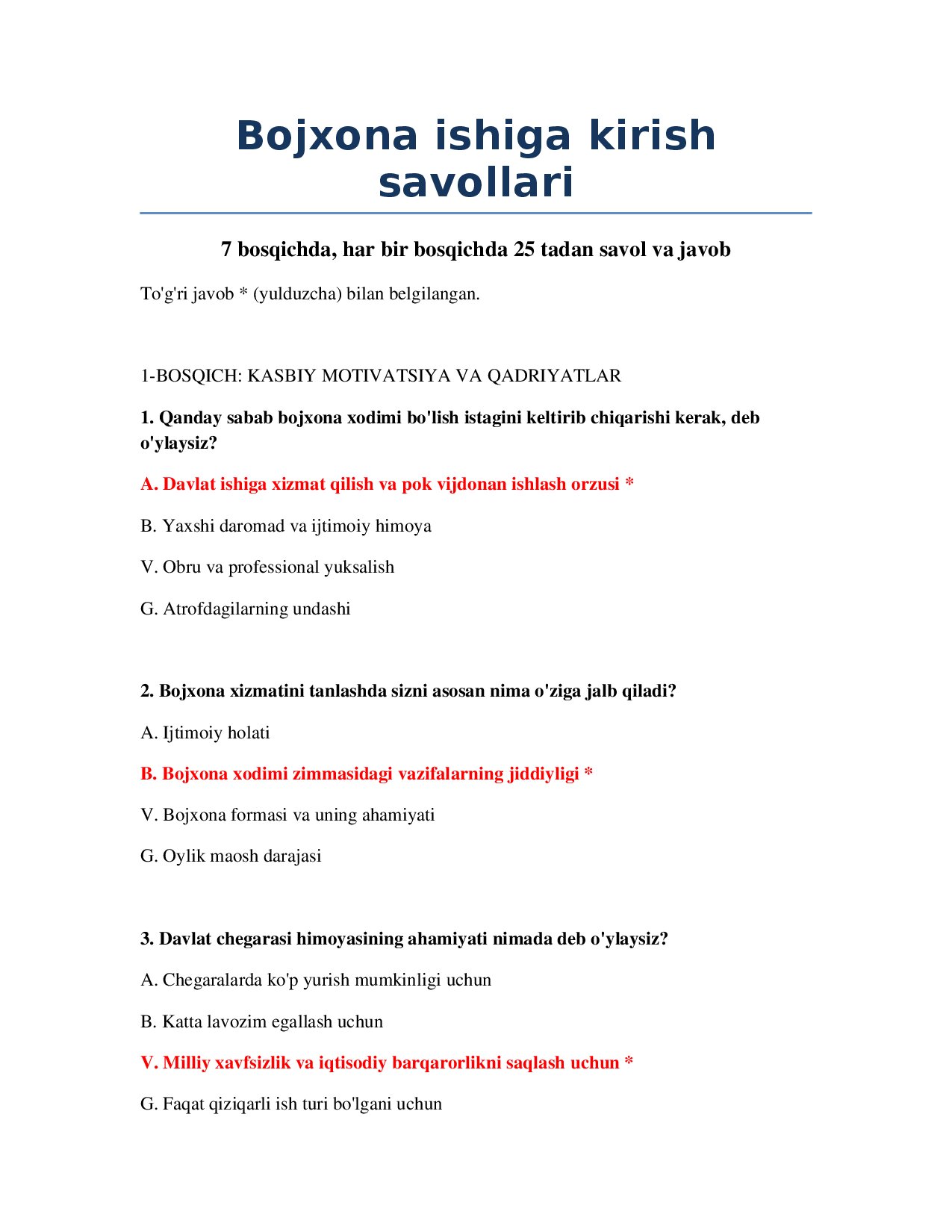 Bojxona ishiga kirish savollari

7 bosqichda, har bir bosqichda 25 tadan savol va javob

To'g'ri javob * (yulduzcha) bilan belgilangan.

1-BOSQICH: KASBIY MOTIVATSIYA VA QADRIYATLAR

1. Qanday sabab bojxona xodimi bo'lish istagini keltirib chiqarishi kerak, deb o'ylaysiz?

A. Davlat ishiga xizmat qilish va pok vijdonan ishlash orzusi *

B. Yaxshi daromad va ijtimoiy himoya

V. Obru va professional yuksalish

G. Atrofdagilarning undashi

2. Bojxona xizmatini tanlashda sizni asosan nima o'ziga jalb qiladi?

A. Ijtimoiy holati

B. Bojxona xodimi zimmasidagi vazifalarning jiddiyligi *

V. Bojxona formasi va uning ahamiyati

G. Oylik maosh darajasi

3. Davlat chegarasi himoyasining ahamiyati nimada deb o'ylaysiz?

A. Chegaralarda ko'p yurish mumkinligi uchun

B. Katta lavozim egallash uchun

V. Milliy xavfsizlik va iqtisodiy barqarorlikni saqlash uchun *

G. Faqat qiziqarli ish turi bo'lgani uchun